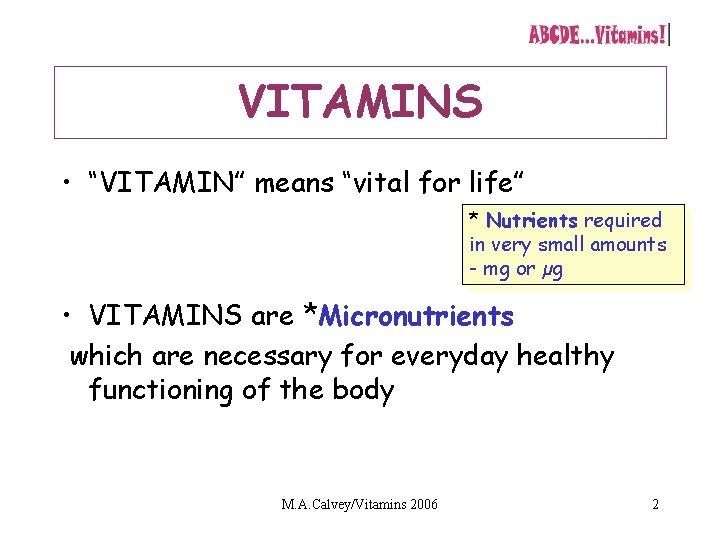 ABCDE...Vitamins!

VITAMINS

• "VITAMIN" means "vital for life"

* Nutrients required in very small amounts - mg or µg

• VITAMINS are *Micronutrients which are necessary for everyday healthy functioning of the body

M.A.Calvey/Vitamins 2006

2